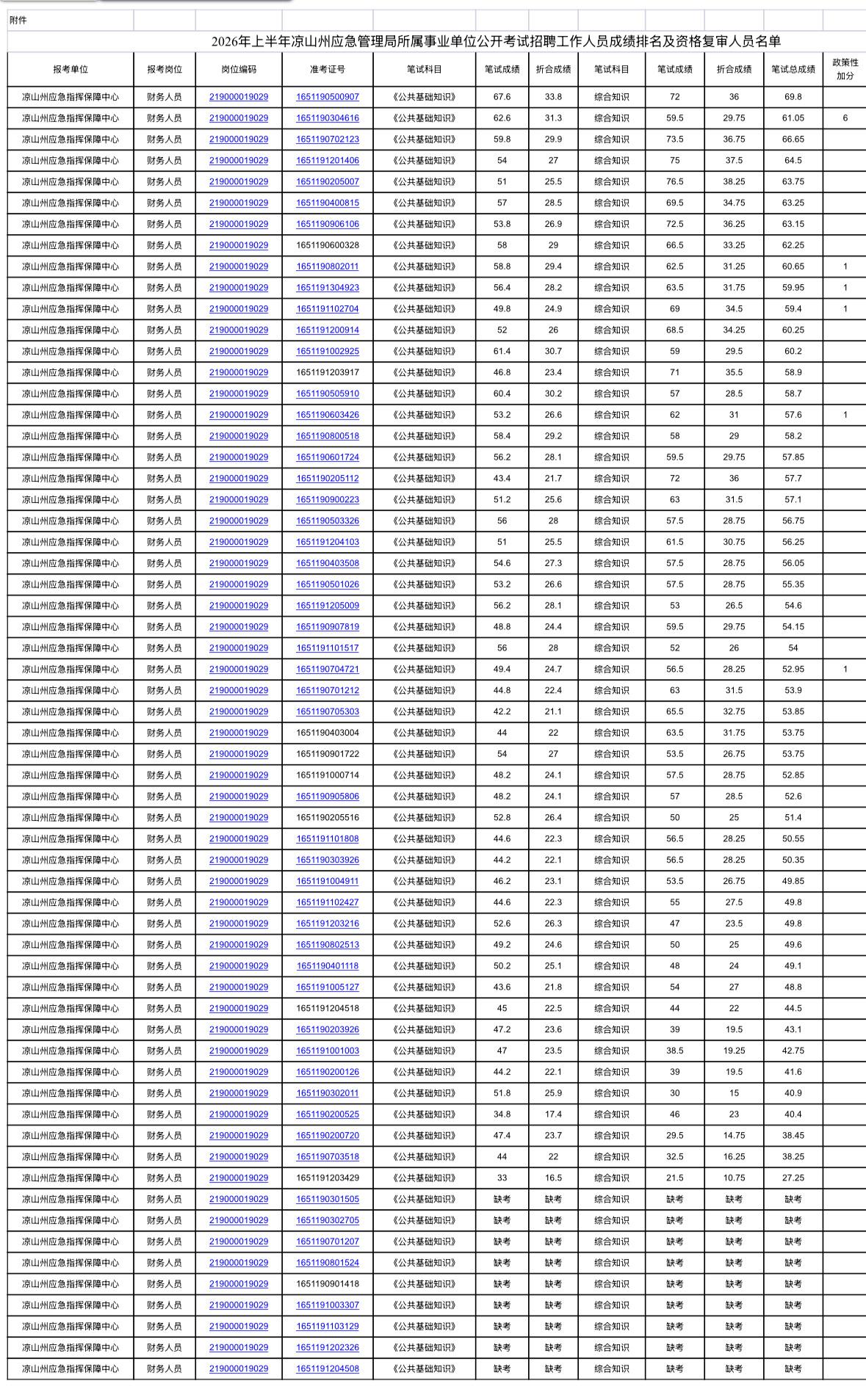 附件

2026年上半年凉山州应急管理局所属事业单位公开考试招聘工作人员成绩排名及资格复审人员名单

| 报考单位 | 报考岗位 | 岗位编码 | 准考证号 | 笔试科目 | 笔试成绩 | 折合成绩 | 笔试科目 | 笔试成绩 | 折合成绩 | 笔试总成绩 | 政策性加分 |
|---|---|---|---|---|---|---|---|---|---|---|---|
| 凉山州应急指挥保障中心 | 财务人员 | 219000019029 | 1651190500907 | 《公共基础知识》 | 67.6 | 33.8 | 综合知识 | 72 | 36 | 69.8 | |
| 凉山州应急指挥保障中心 | 财务人员 | 219000019029 | 1651190304616 | 《公共基础知识》 | 62.6 | 31.3 | 综合知识 | 59.5 | 29.75 | 61.05 | 6 |
| 凉山州应急指挥保障中心 | 财务人员 | 219000019029 | 1651190702123 | 《公共基础知识》 | 59.8 | 29.9 | 综合知识 | 73.5 | 36.75 | 66.65 | |
| 凉山州应急指挥保障中心 | 财务人员 | 219000019029 | 1651191201406 | 《公共基础知识》 | 54 | 27 | 综合知识 | 75 | 37.5 | 64.5 | |
| 凉山州应急指挥保障中心 | 财务人员 | 219000019029 | 1651190205007 | 《公共基础知识》 | 51 | 25.5 | 综合知识 | 76.5 | 38.25 | 63.75 | |
| 凉山州应急指挥保障中心 | 财务人员 | 219000019029 | 1651190400815 | 《公共基础知识》 | 57 | 28.5 | 综合知识 | 69.5 | 34.75 | 63.25 | |
| 凉山州应急指挥保障中心 | 财务人员 | 219000019029 | 1651190906106 | 《公共基础知识》 | 53.8 | 26.9 | 综合知识 | 72.5 | 36.25 | 63.15 | |
| 凉山州应急指挥保障中心 | 财务人员 | 219000019029 | 1651190600328 | 《公共基础知识》 | 58 | 29 | 综合知识 | 66.5 | 33.25 | 62.25 | |
| 凉山州应急指挥保障中心 | 财务人员 | 219000019029 | 1651190802011 | 《公共基础知识》 | 58.8 | 29.4 | 综合知识 | 62.5 | 31.25 | 60.65 | 1 |
| 凉山州应急指挥保障中心 | 财务人员 | 219000019029 | 1651191304923 | 《公共基础知识》 | 56.4 | 28.2 | 综合知识 | 63.5 | 31.75 | 59.95 | 1 |
| 凉山州应急指挥保障中心 | 财务人员 | 219000019029 | 1651191102704 | 《公共基础知识》 | 49.8 | 24.9 | 综合知识 | 69 | 34.5 | 59.4 | 1 |
| 凉山州应急指挥保障中心 | 财务人员 | 219000019029 | 1651191200914 | 《公共基础知识》 | 52 | 26 | 综合知识 | 68.5 | 34.25 | 60.25 | |
| 凉山州应急指挥保障中心 | 财务人员 | 219000019029 | 1651191002925 | 《公共基础知识》 | 61.4 | 30.7 | 综合知识 | 59 | 29.5 | 60.2 | |
| 凉山州应急指挥保障中心 | 财务人员 | 219000019029 | 1651191203917 | 《公共基础知识》 | 46.8 | 23.4 | 综合知识 | 71 | 35.5 | 58.9 | |
| 凉山州应急指挥保障中心 | 财务人员 | 219000019029 | 1651190505910 | 《公共基础知识》 | 60.4 | 30.2 | 综合知识 | 57 | 28.5 | 58.7 | |
| 凉山州应急指挥保障中心 | 财务人员 | 219000019029 | 1651190603426 | 《公共基础知识》 | 53.2 | 26.6 | 综合知识 | 62 | 31 | 57.6 | 1 |
| 凉山州应急指挥保障中心 | 财务人员 | 219000019029 | 1651190800518 | 《公共基础知识》 | 58.4 | 29.2 | 综合知识 | 58 | 29 | 58.2 | |
| 凉山州应急指挥保障中心 | 财务人员 | 219000019029 | 1651190601724 | 《公共基础知识》 | 56.2 | 28.1 | 综合知识 | 59.5 | 29.75 | 57.85 | |
| 凉山州应急指挥保障中心 | 财务人员 | 219000019029 | 1651190205112 | 《公共基础知识》 | 43.4 | 21.7 | 综合知识 | 72 | 36 | 57.7 | |
| 凉山州应急指挥保障中心 | 财务人员 | 219000019029 | 1651190900223 | 《公共基础知识》 | 51.2 | 25.6 | 综合知识 | 63 | 31.5 | 57.1 | |
| 凉山州应急指挥保障中心 | 财务人员 | 219000019029 | 1651190503326 | 《公共基础知识》 | 56 | 28 | 综合知识 | 57.5 | 28.75 | 56.75 | |
| 凉山州应急指挥保障中心 | 财务人员 | 219000019029 | 1651191204103 | 《公共基础知识》 | 51 | 25.5 | 综合知识 | 61.5 | 30.75 | 56.25 | |
| 凉山州应急指挥保障中心 | 财务人员 | 219000019029 | 1651190403508 | 《公共基础知识》 | 54.6 | 27.3 | 综合知识 | 57.5 | 28.75 | 56.05 | |
| 凉山州应急指挥保障中心 | 财务人员 | 219000019029 | 1651190501026 | 《公共基础知识》 | 53.2 | 26.6 | 综合知识 | 57.5 | 28.75 | 55.35 | |
| 凉山州应急指挥保障中心 | 财务人员 | 219000019029 | 1651191205009 | 《公共基础知识》 | 56.2 | 28.1 | 综合知识 | 53 | 26.5 | 54.6 | |
| 凉山州应急指挥保障中心 | 财务人员 | 219000019029 | 1651190907819 | 《公共基础知识》 | 48.8 | 24.4 | 综合知识 | 59.5 | 29.75 | 54.15 | |
| 凉山州应急指挥保障中心 | 财务人员 | 219000019029 | 1651191101517 | 《公共基础知识》 | 56 | 28 | 综合知识 | 52 | 26 | 54 | |
| 凉山州应急指挥保障中心 | 财务人员 | 219000019029 | 1651190704721 | 《公共基础知识》 | 49.4 | 24.7 | 综合知识 | 56.5 | 28.25 | 52.95 | 1 |
| 凉山州应急指挥保障中心 | 财务人员 | 219000019029 | 1651190701212 | 《公共基础知识》 | 44.8 | 22.4 | 综合知识 | 63 | 31.5 | 53.9 | |
| 凉山州应急指挥保障中心 | 财务人员 | 219000019029 | 1651190705303 | 《公共基础知识》 | 42.2 | 21.1 | 综合知识 | 65.5 | 32.75 | 53.85 | |
| 凉山州应急指挥保障中心 | 财务人员 | 219000019029 | 1651190403004 | 《公共基础知识》 | 44 | 22 | 综合知识 | 63.5 | 31.75 | 53.75 | |
| 凉山州应急指挥保障中心 | 财务人员 | 219000019029 | 1651190901722 | 《公共基础知识》 | 54 | 27 | 综合知识 | 53.5 | 26.75 | 53.75 | |
| 凉山州应急指挥保障中心 | 财务人员 | 219000019029 | 1651191000714 | 《公共基础知识》 | 48.2 | 24.1 | 综合知识 | 57.5 | 28.75 | 52.85 | |
| 凉山州应急指挥保障中心 | 财务人员 | 219000019029 | 1651190905806 | 《公共基础知识》 | 48.2 | 24.1 | 综合知识 | 57 | 28.5 | 52.6 | |
| 凉山州应急指挥保障中心 | 财务人员 | 219000019029 | 1651190205516 | 《公共基础知识》 | 52.8 | 26.4 | 综合知识 | 50 | 25 | 51.4 | |
| 凉山州应急指挥保障中心 | 财务人员 | 219000019029 | 1651191101808 | 《公共基础知识》 | 44.6 | 22.3 | 综合知识 | 56.5 | 28.25 | 50.55 | |
| 凉山州应急指挥保障中心 | 财务人员 | 219000019029 | 1651190303926 | 《公共基础知识》 | 44.2 | 22.1 | 综合知识 | 56.5 | 28.25 | 50.35 | |
| 凉山州应急指挥保障中心 | 财务人员 | 219000019029 | 1651191004911 | 《公共基础知识》 | 46.2 | 23.1 | 综合知识 | 53.5 | 26.75 | 49.85 | |
| 凉山州应急指挥保障中心 | 财务人员 | 219000019029 | 1651191102427 | 《公共基础知识》 | 44.6 | 22.3 | 综合知识 | 55 | 27.5 | 49.8 | |
| 凉山州应急指挥保障中心 | 财务人员 | 219000019029 | 1651191203216 | 《公共基础知识》 | 52.6 | 26.3 | 综合知识 | 47 | 23.5 | 49.8 | |
| 凉山州应急指挥保障中心 | 财务人员 | 219000019029 | 1651190802513 | 《公共基础知识》 | 49.2 | 24.6 | 综合知识 | 50 | 25 | 49.6 | |
| 凉山州应急指挥保障中心 | 财务人员 | 219000019029 | 1651190401118 | 《公共基础知识》 | 50.2 | 25.1 | 综合知识 | 48 | 24 | 49.1 | |
| 凉山州应急指挥保障中心 | 财务人员 | 219000019029 | 1651191005127 | 《公共基础知识》 | 43.6 | 21.8 | 综合知识 | 54 | 27 | 48.8 | |
| 凉山州应急指挥保障中心 | 财务人员 | 219000019029 | 1651191204518 | 《公共基础知识》 | 45 | 22.5 | 综合知识 | 44 | 22 | 44.5 | |
| 凉山州应急指挥保障中心 | 财务人员 | 219000019029 | 1651190203926 | 《公共基础知识》 | 47.2 | 23.6 | 综合知识 | 39 | 19.5 | 43.1 | |
| 凉山州应急指挥保障中心 | 财务人员 | 219000019029 | 1651191001003 | 《公共基础知识》 | 47 | 23.5 | 综合知识 | 38.5 | 19.25 | 42.75 | |
| 凉山州应急指挥保障中心 | 财务人员 | 219000019029 | 1651190200126 | 《公共基础知识》 | 44.2 | 22.1 | 综合知识 | 39 | 19.5 | 41.6 | |
| 凉山州应急指挥保障中心 | 财务人员 | 219000019029 | 1651190302011 | 《公共基础知识》 | 51.8 | 25.9 | 综合知识 | 30 | 15 | 40.9 | |
| 凉山州应急指挥保障中心 | 财务人员 | 219000019029 | 1651190200525 | 《公共基础知识》 | 34.8 | 17.4 | 综合知识 | 46 | 23 | 40.4 | |
| 凉山州应急指挥保障中心 | 财务人员 | 219000019029 | 1651190200720 | 《公共基础知识》 | 47.4 | 23.7 | 综合知识 | 29.5 | 14.75 | 38.45 | |
| 凉山州应急指挥保障中心 | 财务人员 | 219000019029 | 1651190703518 | 《公共基础知识》 | 44 | 22 | 综合知识 | 32.5 | 16.25 | 38.25 | |
| 凉山州应急指挥保障中心 | 财务人员 | 219000019029 | 1651191203429 | 《公共基础知识》 | 33 | 16.5 | 综合知识 | 21.5 | 10.75 | 27.25 | |
| 凉山州应急指挥保障中心 | 财务人员 | 219000019029 | 1651190301505 | 《公共基础知识》 | 缺考 | 缺考 | 综合知识 | 缺考 | 缺考 | 缺考 | |
| 凉山州应急指挥保障中心 | 财务人员 | 219000019029 | 1651190302705 | 《公共基础知识》 | 缺考 | 缺考 | 综合知识 | 缺考 | 缺考 | 缺考 | |
| 凉山州应急指挥保障中心 | 财务人员 | 219000019029 | 1651190701207 | 《公共基础知识》 | 缺考 | 缺考 | 综合知识 | 缺考 | 缺考 | 缺考 | |
| 凉山州应急指挥保障中心 | 财务人员 | 219000019029 | 1651190801524 | 《公共基础知识》 | 缺考 | 缺考 | 综合知识 | 缺考 | 缺考 | 缺考 | |
| 凉山州应急指挥保障中心 | 财务人员 | 219000019029 | 1651190901418 | 《公共基础知识》 | 缺考 | 缺考 | 综合知识 | 缺考 | 缺考 | 缺考 | |
| 凉山州应急指挥保障中心 | 财务人员 | 219000019029 | 1651191003307 | 《公共基础知识》 | 缺考 | 缺考 | 综合知识 | 缺考 | 缺考 | 缺考 | |
| 凉山州应急指挥保障中心 | 财务人员 | 219000019029 | 1651191103129 | 《公共基础知识》 | 缺考 | 缺考 | 综合知识 | 缺考 | 缺考 | 缺考 | |
| 凉山州应急指挥保障中心 | 财务人员 | 219000019029 | 1651191202326 | 《公共基础知识》 | 缺考 | 缺考 | 综合知识 | 缺考 | 缺考 | 缺考 | |
| 凉山州应急指挥保障中心 | 财务人员 | 219000019029 | 1651191204508 | 《公共基础知识》 | 缺考 | 缺考 | 综合知识 | 缺考 | 缺考 | 缺考 | |